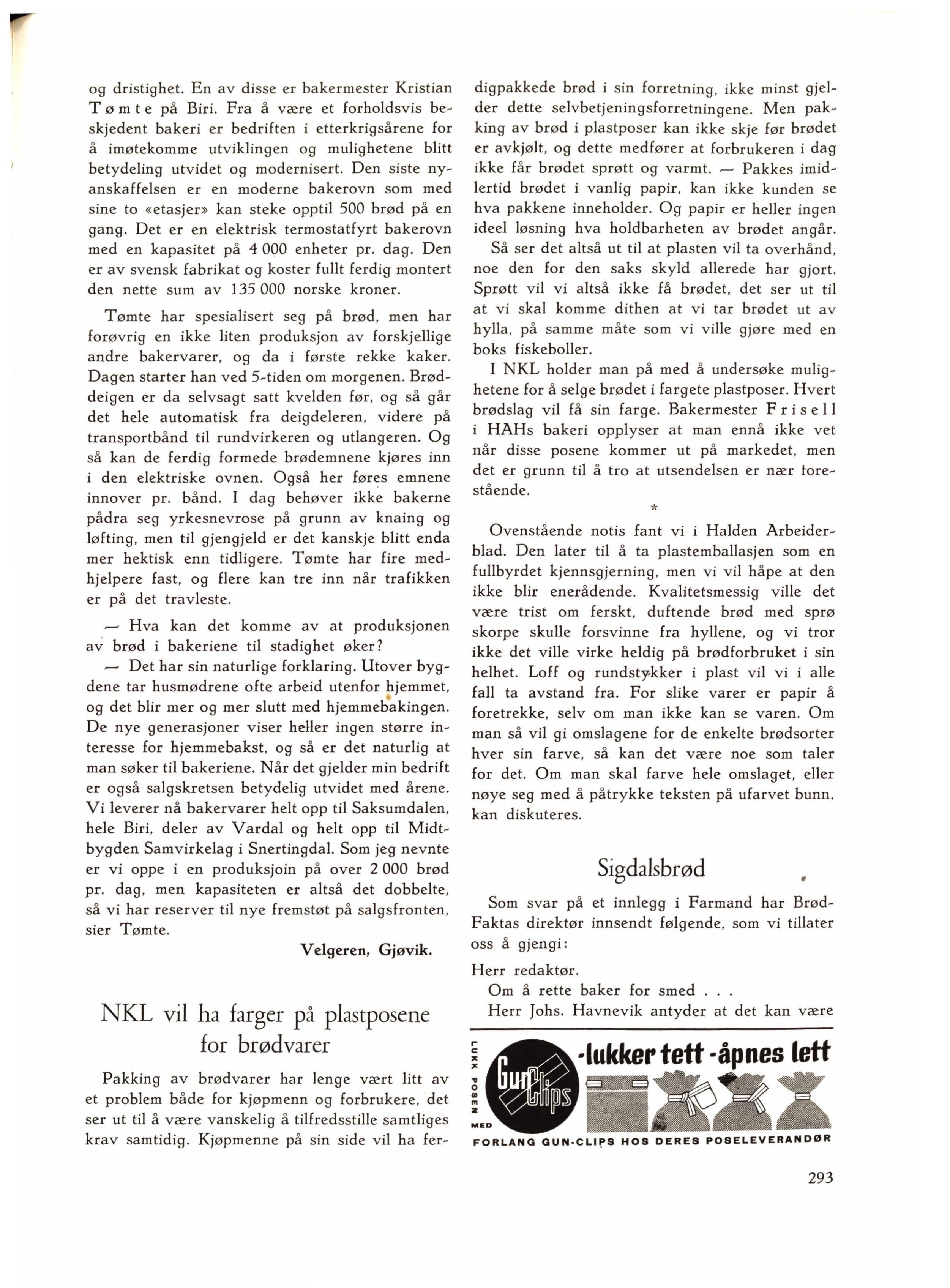 og dristighet. En av disse er bakermester Kristian Tømte på Biri. Fra å være et forholdsvis beskjedent bakeri er bedriften i etterkrigsårene for å imøtekomme utviklingen og mulighetene blitt betydeling utvidet og modernisert. Den siste nyanskaffelsen er en moderne bakerovn som med sine to «etasjer» kan steke opptil 500 brød på en gang. Det er en elektrisk termostatfyrt bakerovn med en kapasitet på 4 000 enheter pr. dag. Den er av svensk fabrikat og koster fullt ferdig montert den nette sum av 135 000 norske kroner.

Tømte har spesialisert seg på brød, men har forøvrig en ikke liten produksjon av forskjellige andre bakervarer, og da i første rekke kaker. Dagen starter han ved 5-tiden om morgenen. Brøddeigen er da selvsagt satt kvelden før, og så går det hele automatisk fra deigdeleren, videre på transportbånd til rundvirkeren og utlangeren. Og så kan de ferdig formede brødemnene kjøres inn i den elektriske ovnen. Også her føres emnene innover pr. bånd. I dag behøver ikke bakerne pådra seg yrkesnevrose på grunn av knaing og løfting, men til gjengjeld er det kanskje blitt enda mer hektisk enn tidligere. Tømte har fire medhjelpere fast, og flere kan tre inn når trafikken er på det travleste.

— Hva kan det komme av at produksjonen av brød i bakeriene til stadighet øker?

— Det har sin naturlige forklaring. Utover bygdene tar husmødrene ofte arbeid utenfor hjemmet, og det blir mer og mer slutt med hjemmebakingen. De nye generasjoner viser heller ingen større interesse for hjemmebakst, og så er det naturlig at man søker til bakeriene. Når det gjelder min bedrift er også salgskretsen betydelig utvidet med årene. Vi leverer nå bakervarer helt opp til Saksumdalen, hele Biri, deler av Vardal og helt opp til Midtbygden Samvirkelag i Snertingdal. Som jeg nevnte er vi oppe i en produksjoin på over 2 000 brød pr. dag, men kapasiteten er altså det dobbelte, så vi har reserver til nye fremstøt på salgsfronten, sier Tømte.

Velgeren, Gjøvik.

NKL vil ha farger på plastposene for brødvarer

Pakking av brødvarer har lenge vært litt av et problem både for kjøpmenn og forbrukere, det ser ut til å være vanskelig å tilfredsstille samtliges krav samtidig. Kjøpmenne på sin side vil ha ferdigpakkede brød i sin forretning, ikke minst gjelder dette selvbetjeningsforretningene. Men pakking av brød i plastposer kan ikke skje før brødet er avkjølt, og dette medfører at forbrukeren i dag ikke får brødet sprøtt og varmt. — Pakkes imidlertid brødet i vanlig papir, kan ikke kunden se hva pakkene inneholder. Og papir er heller ingen ideel løsning hva holdbarheten av brødet angår.

Så ser det altså ut til at plasten vil ta overhånd, noe den for den saks skyld allerede har gjort. Sprøtt vil vi altså ikke få brødet, det ser ut til at vi skal komme dithen at vi tar brødet ut av hylla, på samme måte som vi ville gjøre med en boks fiskeboller.

I NKL holder man på med å undersøke mulighetene for å selge brødet i fargete plastposer. Hvert brødslag vil få sin farge. Bakermester Frisell i HAHs bakeri opplyser at man ennå ikke vet når disse posene kommer ut på markedet, men det er grunn til å tro at utsendelsen er nær forestående.

*

Ovenstående notis fant vi i Halden Arbeiderblad. Den later til å ta plastemballasjen som en fullbyrdet kjennsgjerning, men vi vil håpe at den ikke blir enerådende. Kvalitetsmessig ville det være trist om ferskt, duftende brød med sprø skorpe skulle forsvinne fra hyllene, og vi tror ikke det ville virke heldig på brødforbruket i sin helhet. Loff og rundstykker i plast vil vi i alle fall ta avstand fra. For slike varer er papir å foretrekke, selv om man ikke kan se varen. Om man så vil gi omslagene for de enkelte brødsorter hver sin farve, så kan det være noe som taler for det. Om man skal farve hele omslaget, eller nøye seg med å påtrykke teksten på ufarvet bunn, kan diskuteres.

Sigdalsbrød

Som svar på et innlegg i Farmand har Brød-Faktas direktør innsendt følgende, som vi tillater oss å gjengi:

Herr redaktør.

Om å rette baker for smed . . .

Herr Johs. Havnevik antyder at det kan være

LUKK POSEN MED Gun Clips -lukker tett -åpnes lett

FORLANG GUN-CLIPS HOS DERES POSELEVERANDØR

293